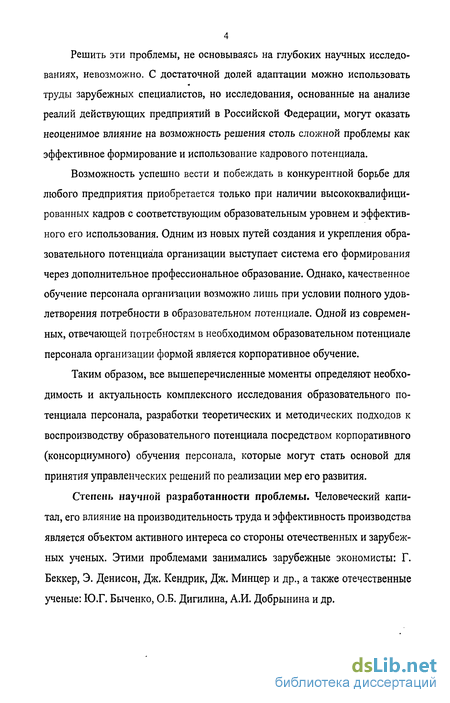 4

Решить эти проблемы, не основываясь на глубоких научных исследованиях, невозможно. С достаточной долей адаптации можно использовать труды зарубежных специалистов, но исследования, основанные на анализе реалий действующих предприятий в Российской Федерации, могут оказать неоценимое влияние на возможность решения столь сложной проблемы как эффективное формирование и использование кадрового потенциала.

Возможность успешно вести и побеждать в конкурентной борьбе для любого предприятия приобретается только при наличии высококвалифицированных кадров с соответствующим образовательным уровнем и эффективного его использования. Одним из новых путей создания и укрепления образовательного потенциала организации выступает система его формирования через дополнительное профессиональное образование. Однако, качественное обучение персонала организации возможно лишь при условии полного удовлетворения потребности в образовательном потенциале. Одной из современных, отвечающей потребностям в необходимом образовательном потенциале персонала организации формой является корпоративное обучение.

Таким образом, все вышеперечисленные моменты определяют необходимость и актуальность комплексного исследования образовательного потенциала персонала, разработки теоретических и методических подходов к воспроизводству образовательного потенциала посредством корпоративного (консорциумного) обучения персонала, которые могут стать основой для принятия управленческих решений по реализации мер его развития.

Степень научной разработанности проблемы. Человеческий капитал, его влияние на производительность труда и эффективность производства является объектом активного интереса со стороны отечественных и зарубежных ученых. Этими проблемами занимались зарубежные экономисты: Г. Беккер, Э. Денисон, Дж. Кендрик, Дж. Минцер и др., а также отечественные ученые: Ю.Г. Быченко, О.Б. Дигилина, А.И. Добрынина и др.

dsLib.net
библиотека диссертаций